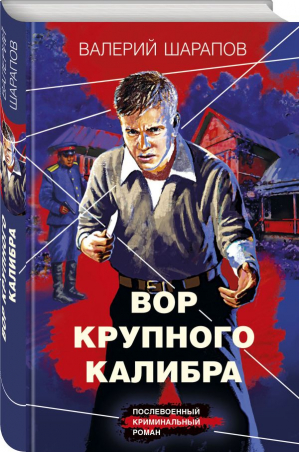 ВАЛЕРИЙ ШАРАПОВ

ВОР КРУПНОГО КАЛИБРА

ПОСЛЕВОЕННЫЙ КРИМИНАЛЬНЫЙ РОМАН

ВАЛЕРИЙ ШАРАПОВ

ВОР КРУПНОГО КАЛИБРА